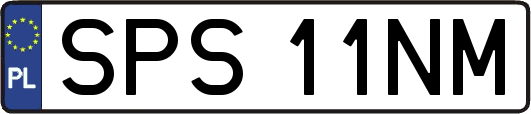 PL
SPS 11NM